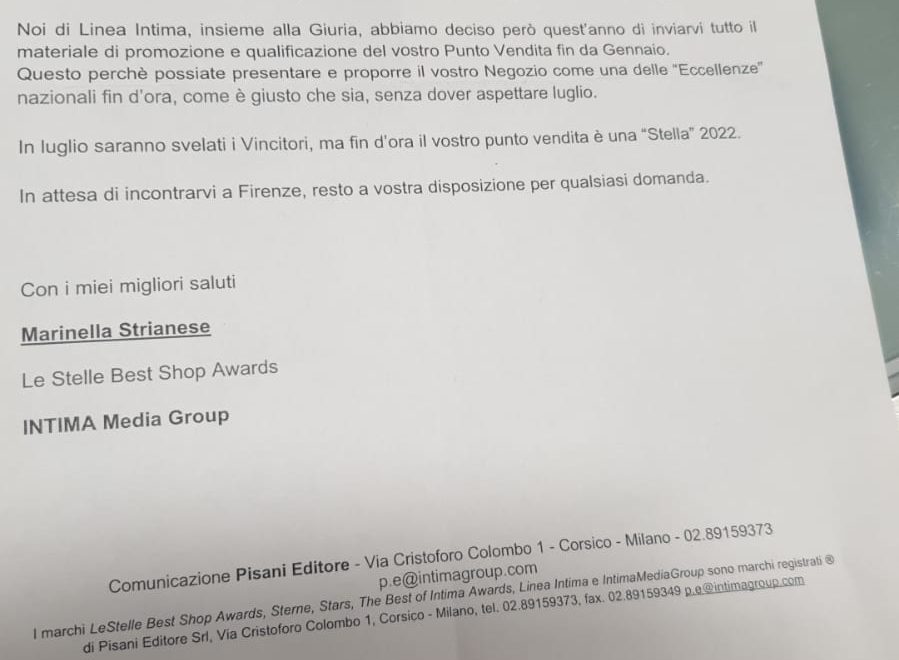 Noi di Linea Intima, insieme alla Giuria, abbiamo deciso però quest'anno di inviarvi tutto il materiale di promozione e qualificazione del vostro Punto Vendita fin da Gennaio.
Questo perchè possiate presentare e proporre il vostro Negozio come una delle "Eccellenze" nazionali fin d'ora, come è giusto che sia, senza dover aspettare luglio.

In luglio saranno svelati i Vincitori, ma fin d'ora il vostro punto vendita è una "Stella" 2022.

In attesa di incontrarvi a Firenze, resto a vostra disposizione per qualsiasi domanda.

Con i miei migliori saluti

Marinella Strianese

Le Stelle Best Shop Awards

INTIMA Media Group

Comunicazione Pisani Editore - Via Cristoforo Colombo 1 - Corsico - Milano - 02.89159373
p.e@intimagroup.com

I marchi LeStelle Best Shop Awards, Sterne, Stars, The Best of Intima Awards, Linea Intima e IntimaMediaGroup sono marchi registrati ® di Pisani Editore Srl, Via Cristoforo Colombo 1, Corsico - Milano, tel. 02.89159373, fax. 02.89159349 p.e@intimagroup.com